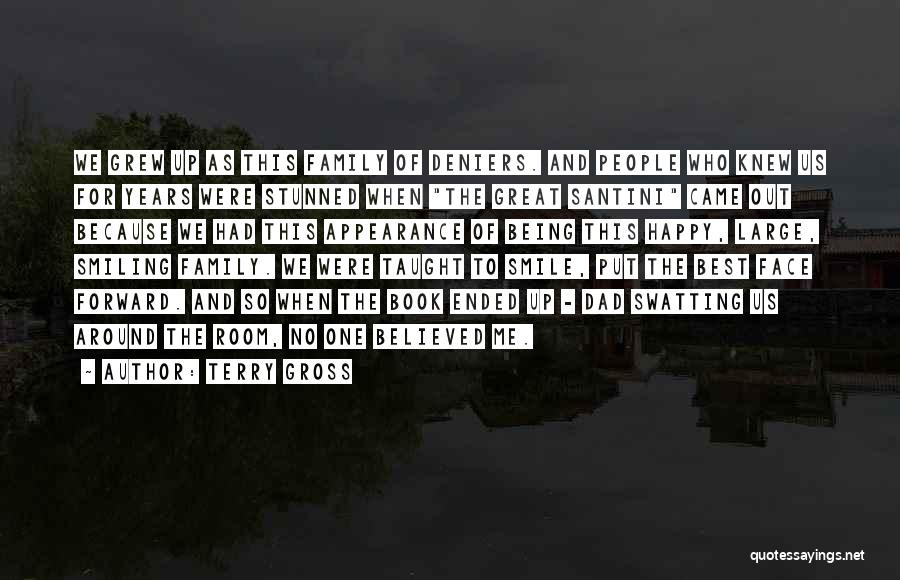 WE GREW UP AS THIS FAMILY OF DENIERS. AND PEOPLE WHO KNEW US FOR YEARS WERE STUNNED WHEN "THE GREAT SANTINI" CAME OUT BECAUSE WE HAD THIS APPEARANCE OF BEING THIS HAPPY, LARGE, SMILING FAMILY. WE WERE TAUGHT TO SMILE, PUT THE BEST FACE FORWARD. AND SO WHEN THE BOOK ENDED UP - DAD SWATTING US AROUND THE ROOM, NO ONE BELIEVED ME.

- AUTHOR: TERRY GROSS

quotessayings.net